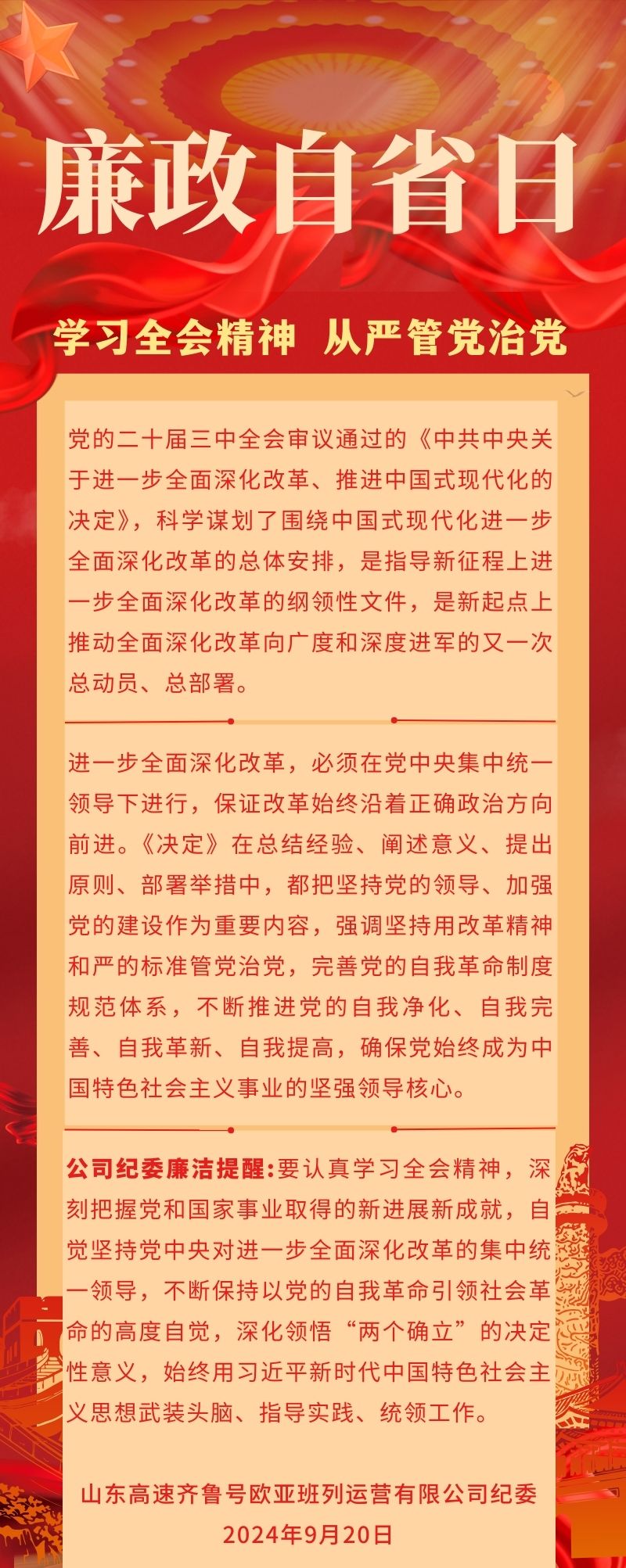 廉政自省日

学习全会精神 从严管党治党

党的二十届三中全会审议通过的《中共中央关于进一步全面深化改革、推进中国式现代化的决定》，科学谋划了围绕中国式现代化进一步全面深化改革的总体安排，是指导新征程上进一步全面深化改革的纲领性文件，是新起点上推动全面深化改革向广度和深度进军的又一次总动员、总部署。

进一步全面深化改革，必须在党中央集中统一领导下进行，保证改革始终沿着正确政治方向前进。《决定》在总结经验、阐述意义、提出原则、部署举措中，都把坚持党的领导、加强党的建设作为重要内容，强调坚持用改革精神和严的标准管党治党，完善党的自我革命制度规范体系，不断推进党的自我净化、自我完善、自我革新、自我提高，确保党始终成为中国特色社会主义事业的坚强领导核心。

公司纪委廉洁提醒:要认真学习全会精神，深刻把握党和国家事业取得的新进展新成就，自觉坚持党中央对进一步全面深化改革的集中统一领导，不断保持以党的自我革命引领社会革命的高度自觉，深化领悟“两个确立”的决定性意义，始终用习近平新时代中国特色社会主义思想武装头脑、指导实践、统领工作。

山东高速齐鲁号欧亚班列运营有限公司纪委
2024年9月20日